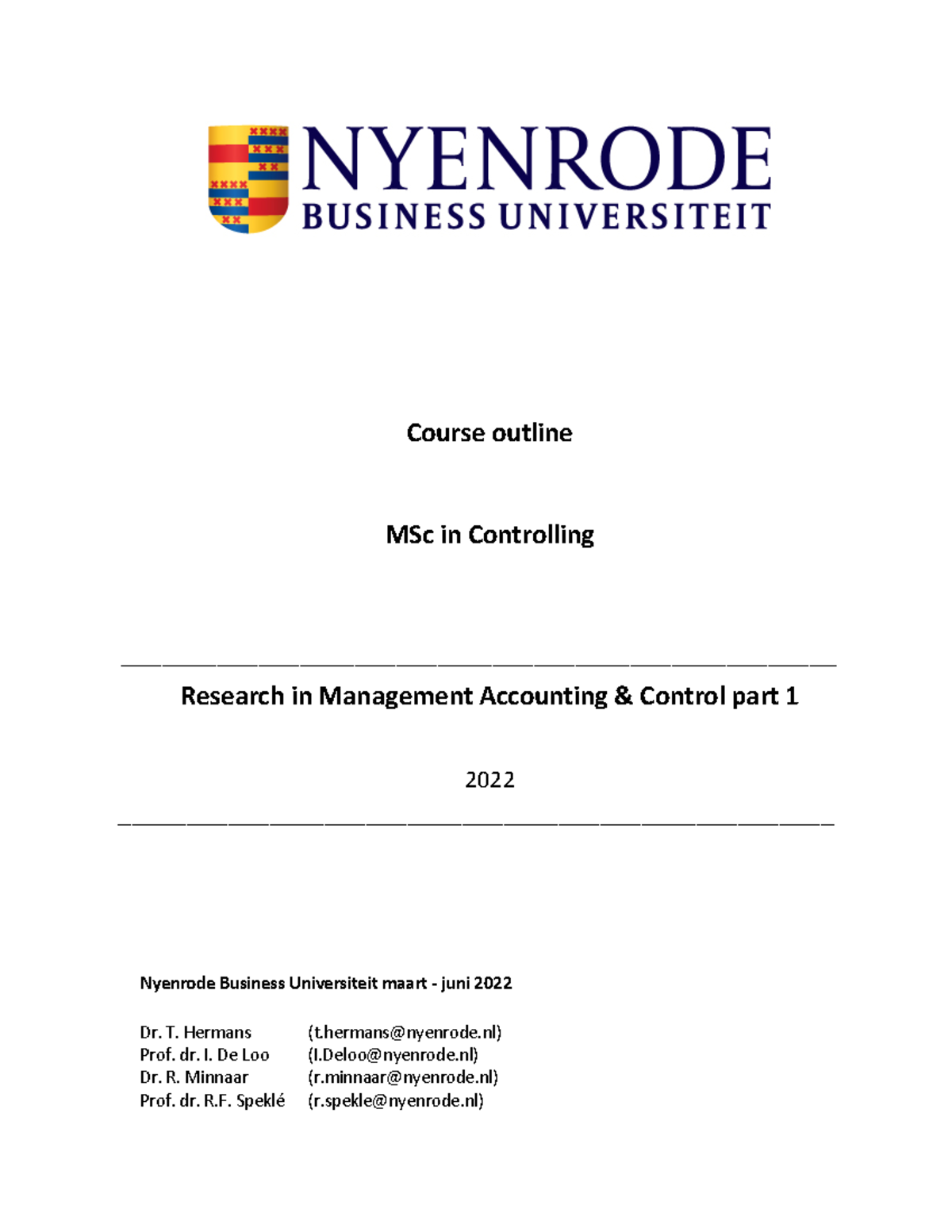 NYENRODE
BUSINESS UNIVERSITEIT

Course outline

MSc in Controlling

Research in Management Accounting & Control part 1

2022

Nyenrode Business Universiteit maart - juni 2022

Dr. T. Hermans (t.hermans@nyenrode.nl)
Prof. dr. I. De Loo (I.Deloo@nyenrode.nl)
Dr. R. Minnaar (r.minnaar@nyenrode.nl)
Prof. dr. R.F. Speklé (r.spekle@nyenrode.nl)